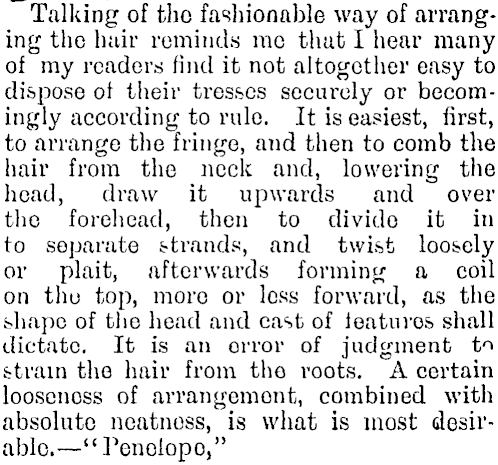 Talking of the fashionable way of arranging the hair reminds me that I hear many of my readers find it not altogether easy to dispose of their tresses securely or becomingly according to rule. It is easiest, first, to arrange the fringe, and then to comb the hair from the neck and, lowering the head, draw it upwards and over the forehead, then to divide it in to separate strands, and twist loosely or plait, afterwards forming a coil on the top, more or less forward, as the shape of the head and cast of features shall dictate. It is an error of judgment to strain the hair from the roots. A certain looseness of arrangement, combined with absolute neatness, is what is most desirable.—"Penelope,"